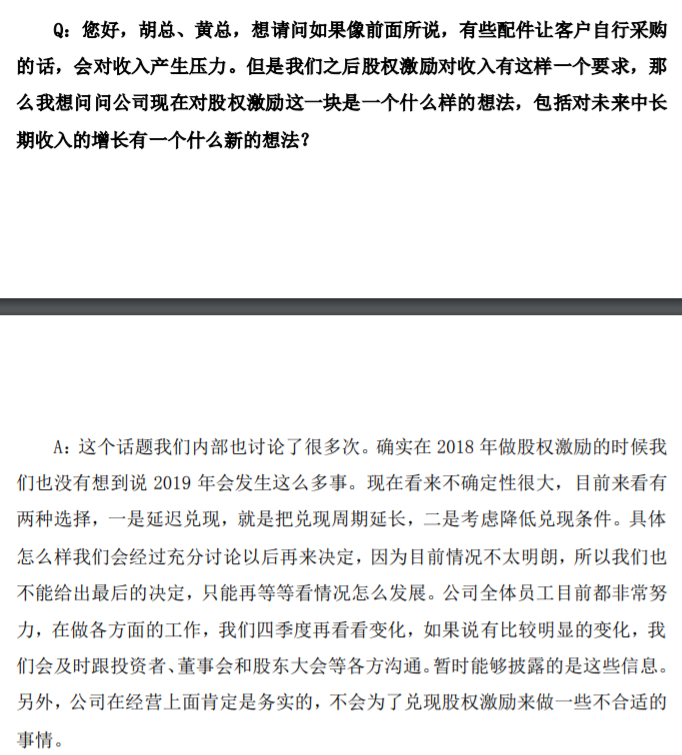 Q：您好，胡总、黄总，想请问如果像前面所说，有些配件让客户自行采购的话，会对收入产生压力。但是我们之后股权激励对收入有这样一个要求，那么我想问问公司现在对股权激励这一块是一个什么样的想法，包括对未来中长期收入的增长有一个什么新的想法？

A：这个话题我们内部也讨论了很多次。确实在 2018 年做股权激励的时候我们也没有想到说 2019 年会发生这么多事。现在看来不确定性很大，目前来看有两种选择，一是延迟兑现，就是把兑现周期延长，二是考虑降低兑现条件。具体怎么样我们会经过充分讨论以后再来决定，因为目前情况不太明朗，所以我们也不能给出最后的决定，只能再等等看情况怎么发展。公司全体员工目前都非常努力，在做各方面的工作，我们四季度再看看变化，如果说有比较明显的变化，我们会及时跟投资者、董事会和股东大会等各方沟通。暂时能够披露的是这些信息。另外，公司在经营上面肯定是务实的，不会为了兑现股权激励来做一些不合适的事情。